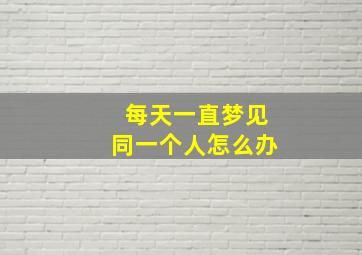 每天一直梦见
同一个人怎么办